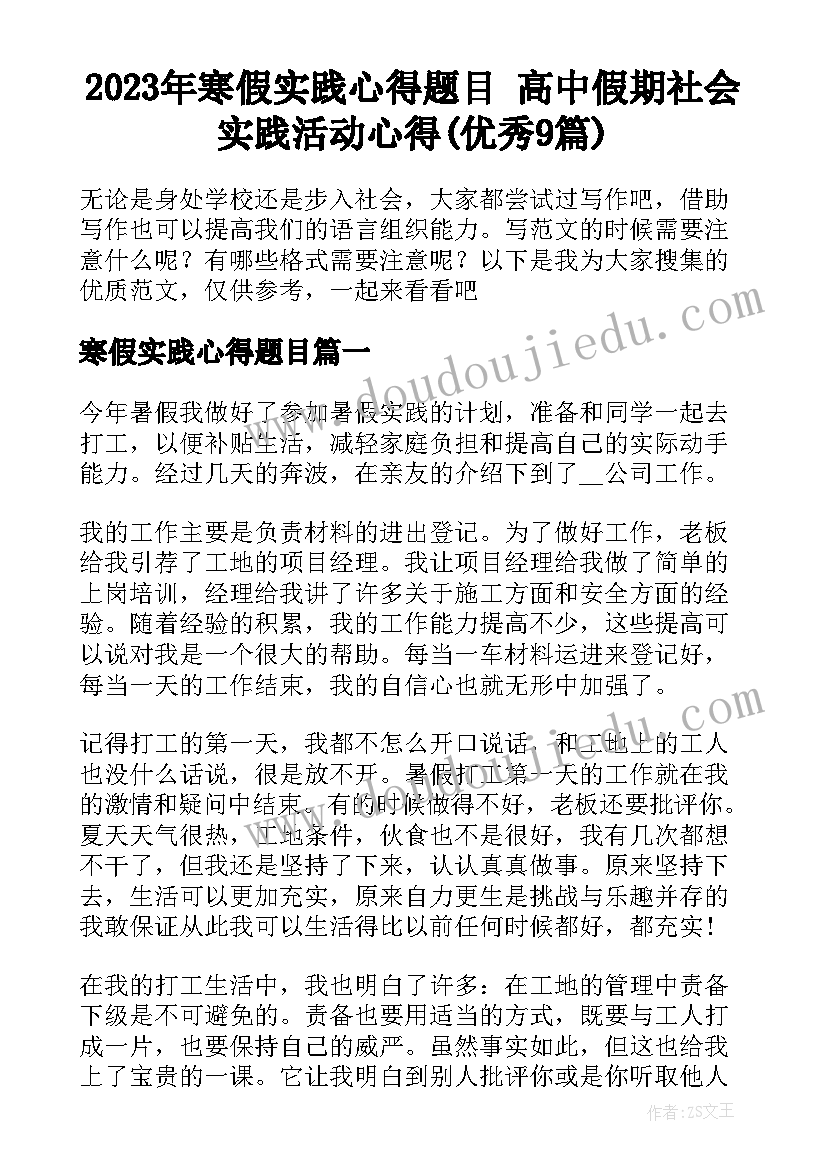 2023年寒假实践心得题目 高中假期社会实践活动心得(优秀9篇)

无论是身处学校还是步入社会，大家都尝试过写作吧，借助写作也可以提高我们的语言组织能力。写范文的时候需要注意什么呢？有哪些格式需要注意呢？以下是我为大家搜集的优质范文，仅供参考，一起来看看吧

寒假实践心得题目篇一

今年暑假我做好了参加暑假实践的计划，准备和同学一起去打工，以便补贴生活，减轻家庭负担和提高自己的实际动手能力。经过几天的奔波，在亲友的介绍下到了__公司工作。

我的工作主要是负责材料的进出登记。为了做好工作，老板给我引荐了工地的项目经理。我让项目经理给我做了简单的上岗培训，经理给我讲了许多关于施工方面和安全方面的经验。随着经验的积累，我的工作能力提高不少，这些提高可以说对我是一个很大的帮助。每当一车材料运进来登记好，每当一天的工作结束，我的自信心也就无形中加强了。

记得打工的第一天，我都不怎么开口说话，和工地上的工人也没什么话说，很是放不开。暑假打工第一天的工作就在我的激情和疑问中结束。有的时候做得不好，老板还要批评你。夏天天气很热，工地条件，伙食也不是很好，我有几次都想不干了，但我还是坚持了下来，认认真真做事。原来坚持下去，生活可以更加充实，原来自力更生是挑战与乐趣并存的我敢保证从此我可以生活得比以前任何时候都好，都充实！

在我的打工生活中，我也明白了许多：在工地的管理中责备下级是不可避免的。责备也要用适当的方式，既要与工人打成一片，也要保持自己的威严。虽然事实如此，但这也给我上了宝贵的一课。它让我明白到别人批评你或是你听取他人

www.doudoujiedu.com

作者：ZS文王